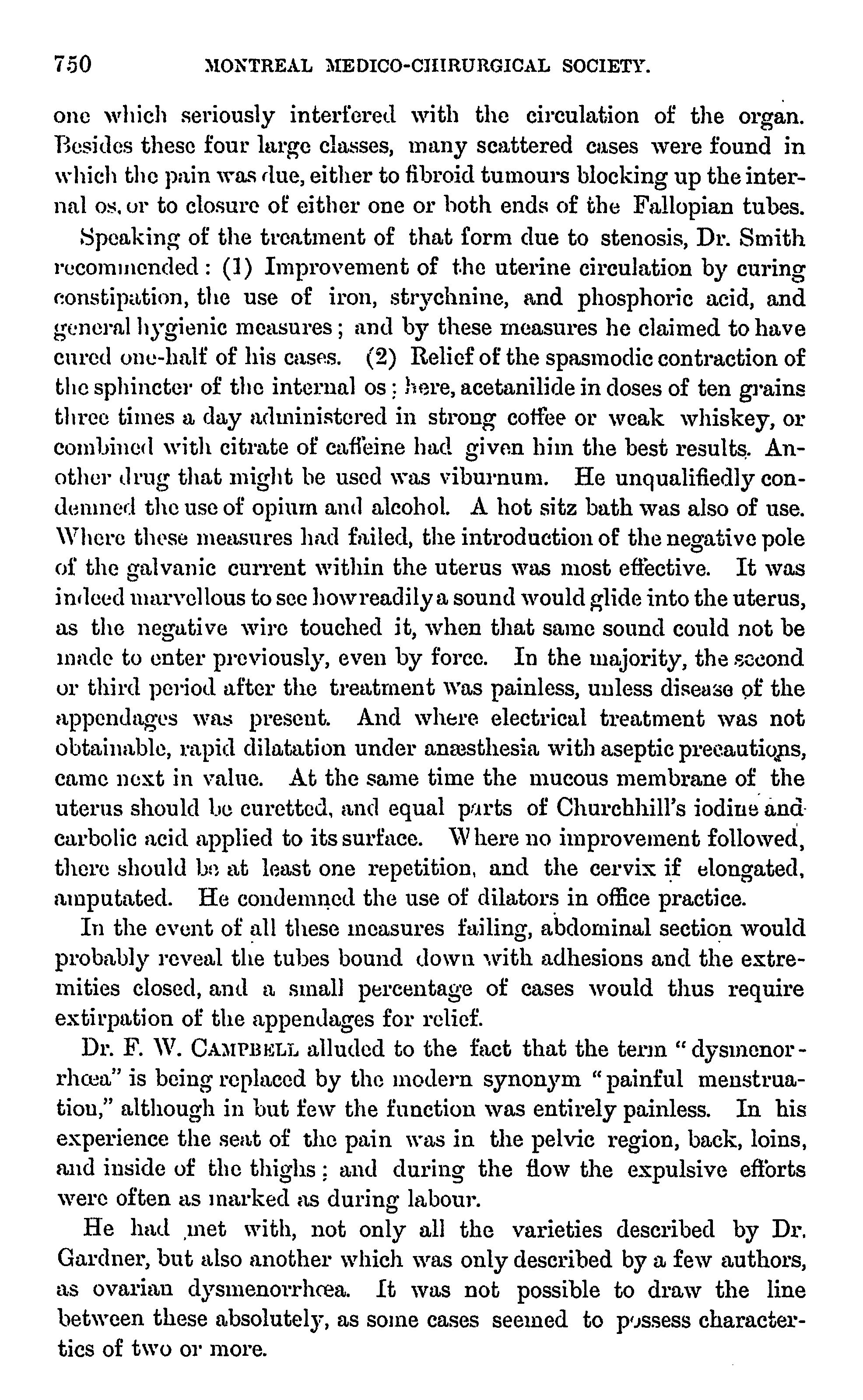 750 MONTREAL MEDICO-CHIRURGICAL SOCIETY.

one which seriously interfered with the circulation of the organ. Besides these four large classes, many scattered cases were found in which the pain was due, either to fibroid tumours blocking up the internal os, or to closure of either one or both ends of the Fallopian tubes.

Speaking of the treatment of that form due to stenosis, Dr. Smith recommended: (1) Improvement of the uterine circulation by curing constipation, the use of iron, strychnine, and phosphoric acid, and general hygienic measures; and by these measures he claimed to have cured one-half of his cases. (2) Relief of the spasmodic contraction of the sphincter of the internal os; here, acetanilide in doses of ten grains three times a day administered in strong coffee or weak whiskey, or combined with citrate of caffeine had given him the best results. Another drug that might be used was viburnum. He unqualifiedly condemned the use of opium and alcohol. A hot sitz bath was also of use. Where these measures had failed, the introduction of the negative pole of the galvanic current within the uterus was most effective. It was indeed marvellous to see how readily a sound would glide into the uterus, as the negative wire touched it, when that same sound could not be made to enter previously, even by force. In the majority, the second or third period after the treatment was painless, unless disease of the appendages was present. And where electrical treatment was not obtainable, rapid dilatation under anæsthesia with aseptic precautions, came next in value. At the same time the mucous membrane of the uterus should be curetted, and equal parts of Churchhill's iodine and carbolic acid applied to its surface. Where no improvement followed, there should be at least one repetition, and the cervix if elongated, amputated. He condemned the use of dilators in office practice.

In the event of all these measures failing, abdominal section would probably reveal the tubes bound down with adhesions and the extremities closed, and a small percentage of cases would thus require extirpation of the appendages for relief.

Dr. F. W. CAMPBELL alluded to the fact that the term "dysmenorrhœa" is being replaced by the modern synonym "painful menstruation," although in but few the function was entirely painless. In his experience the seat of the pain was in the pelvic region, back, loins, and inside of the thighs; and during the flow the expulsive efforts were often as marked as during labour.

He had met with, not only all the varieties described by Dr. Gardner, but also another which was only described by a few authors, as ovarian dysmenorrhœa. It was not possible to draw the line between these absolutely, as some cases seemed to possess characteristics of two or more.